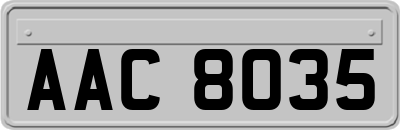 AAC 8035